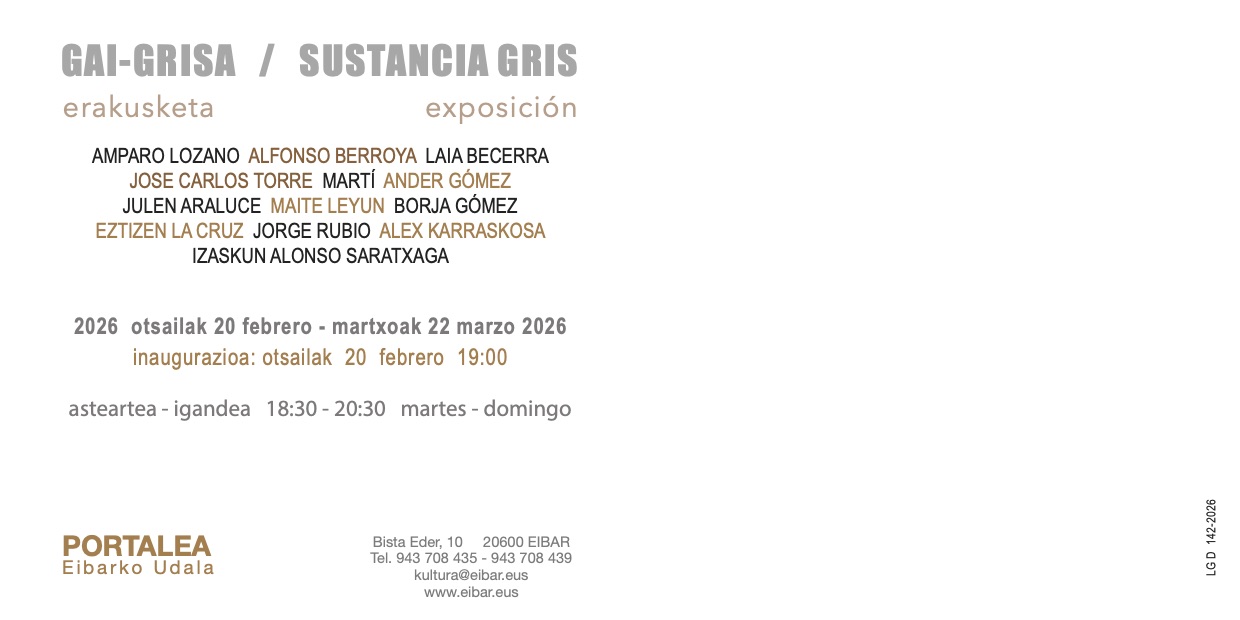 GAI-GRISA / SUSTANCIA GRIS
erakusketa exposición

AMPARO LOZANO ALFONSO BERROYA LAIA BECERRA
JOSE CARLOS TORRE MARTÍ ANDER GÓMEZ
JULEN ARALUCE MAITE LEYUN BORJA GÓMEZ
EZTIZEN LA CRUZ JORGE RUBIO ALEX KARRASKOSA
IZASKUN ALONSO SARATXAGA

2026 otsailak 20 febrero - martxoak 22 marzo 2026
inaugurazioa: otsailak 20 febrero 19:00

asteartea - igandea 18:30 - 20:30 martes - domingo

PORTALEA
Eibarko Udala

Bista Eder, 10 20600 EIBAR
Tel. 943 708 435 - 943 708 439
kultura@eibar.eus
www.eibar.eus

LG D 142-2026